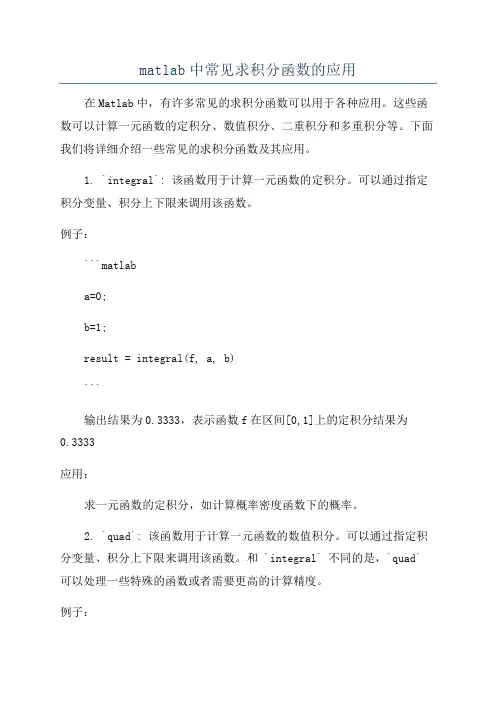 matlab中常见求积分函数的应用

在Matlab中，有许多常见的求积分函数可以用于各种应用。这些函数可以计算一元函数的定积分、数值积分、二重积分和多重积分等。下面我们将详细介绍一些常见的求积分函数及其应用。

1. `integral`: 该函数用于计算一元函数的定积分。可以通过指定积分变量、积分上下限来调用该函数。

例子：

```matlab

a=0;

b=1;

result = integral(f, a, b)

```

输出结果为0.3333，表示函数f在区间[0,1]上的定积分结果为0.3333

应用：

求一元函数的定积分，如计算概率密度函数下的概率。

2. `quad`: 该函数用于计算一元函数的数值积分。可以通过指定积分变量、积分上下限来调用该函数。和 `integral` 不同的是，`quad` 可以处理一些特殊的函数或者需要更高的计算精度。

例子：